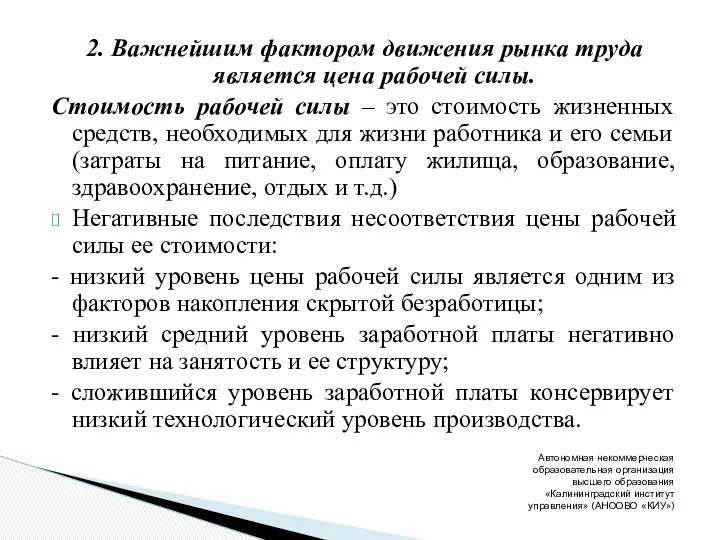 2. Важнейшим фактором движения рынка труда является цена рабочей силы.

Стоимость рабочей силы – это стоимость жизненных средств, необходимых для жизни работника и его семьи (затраты на питание, оплату жилища, образование, здравоохранение, отдых и т.д.)

Негативные последствия несоответствия цены рабочей силы ее стоимости:

- низкий уровень цены рабочей силы является одним из факторов накопления скрытой безработицы;

- низкий средний уровень заработной платы негативно влияет на занятость и ее структуру;

- сложившийся уровень заработной платы консервирует низкий технологический уровень производства.

Автономная некоммерческая образовательная организация высшего образования «Калининградский институт управления» (АНООВО «КИУ»)